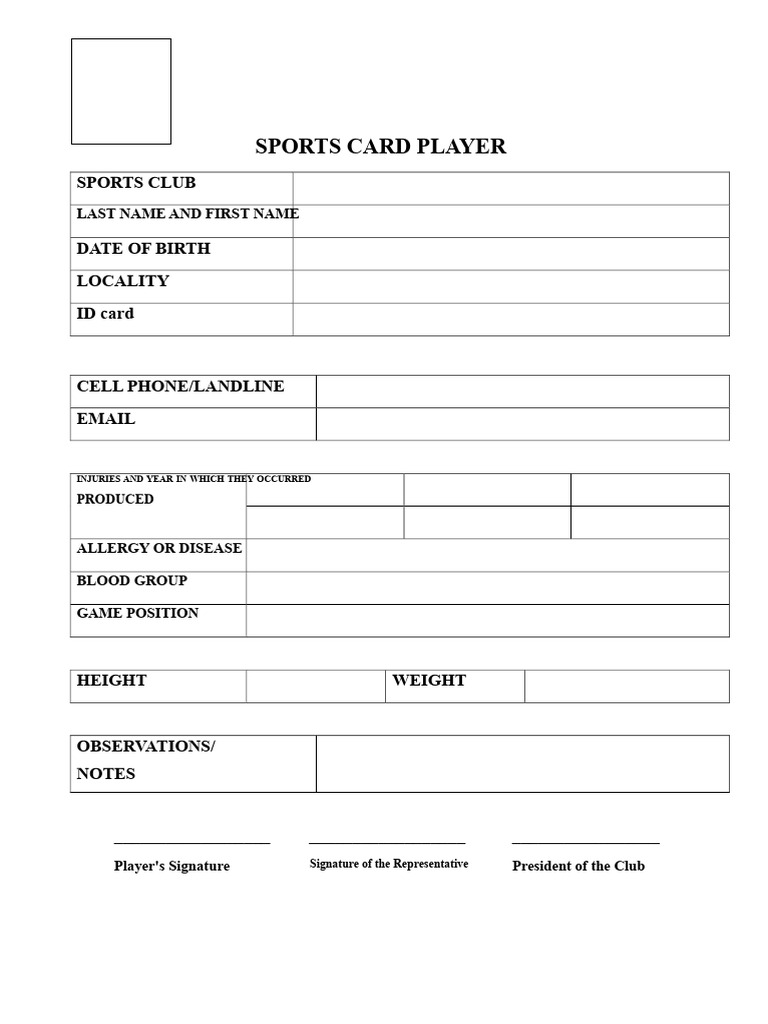 SPORTS CARD PLAYER

| SPORTS CLUB | |
|---|---|
| LAST NAME AND FIRST NAME | |
| DATE OF BIRTH | |
| LOCALITY | |
| ID card | |

| CELL PHONE/LANDLINE | |
|---|---|
| EMAIL | |

| INJURIES AND YEAR IN WHICH THEY OCCURRED PRODUCED | | | |
|---|---|---|---|
| | | | |
| ALLERGY OR DISEASE | | | |
| BLOOD GROUP | | | |
| GAME POSITION | | | |

| HEIGHT | | WEIGHT | |
|---|---|---|---|

| OBSERVATIONS/ NOTES | |
|---|---|

Player's Signature

Signature of the Representative

President of the Club